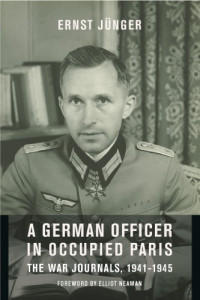 ERNST JÜNGER

A GERMAN OFFICER IN OCCUPIED PARIS

THE WAR JOURNALS, 1941–1945

FOREWORD BY ELLIOT NEAMAN